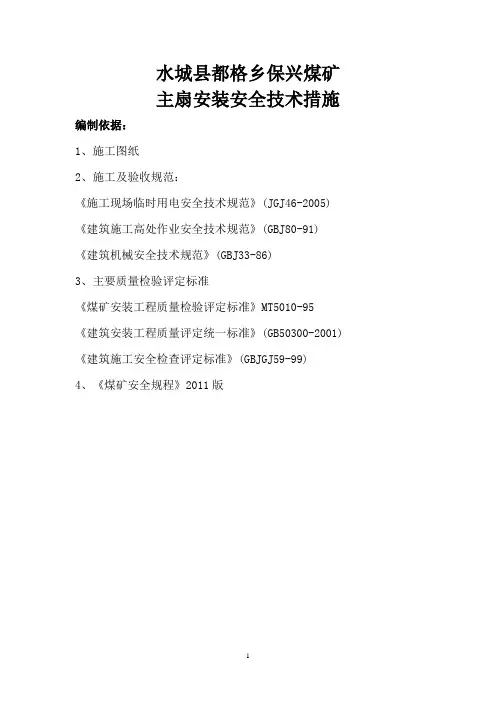 水城县都格乡保兴煤矿
主扇安装安全技术措施

编制依据：

1、施工图纸

2、施工及验收规范：

《施工现场临时用电安全技术规范》(JGJ46-2005)

《建筑施工高处作业安全技术规范》(GBJ80-91)

《建筑机械安全技术规范》(GBJ33-86)

3、主要质量检验评定标准

《煤矿安装工程质量检验评定标准》MT5010-95

《建筑安装工程质量评定统一标准》(GB50300-2001)

《建筑施工安全检查评定标准》(GBJGJ59-99)

4、《煤矿安全规程》2011 版

1